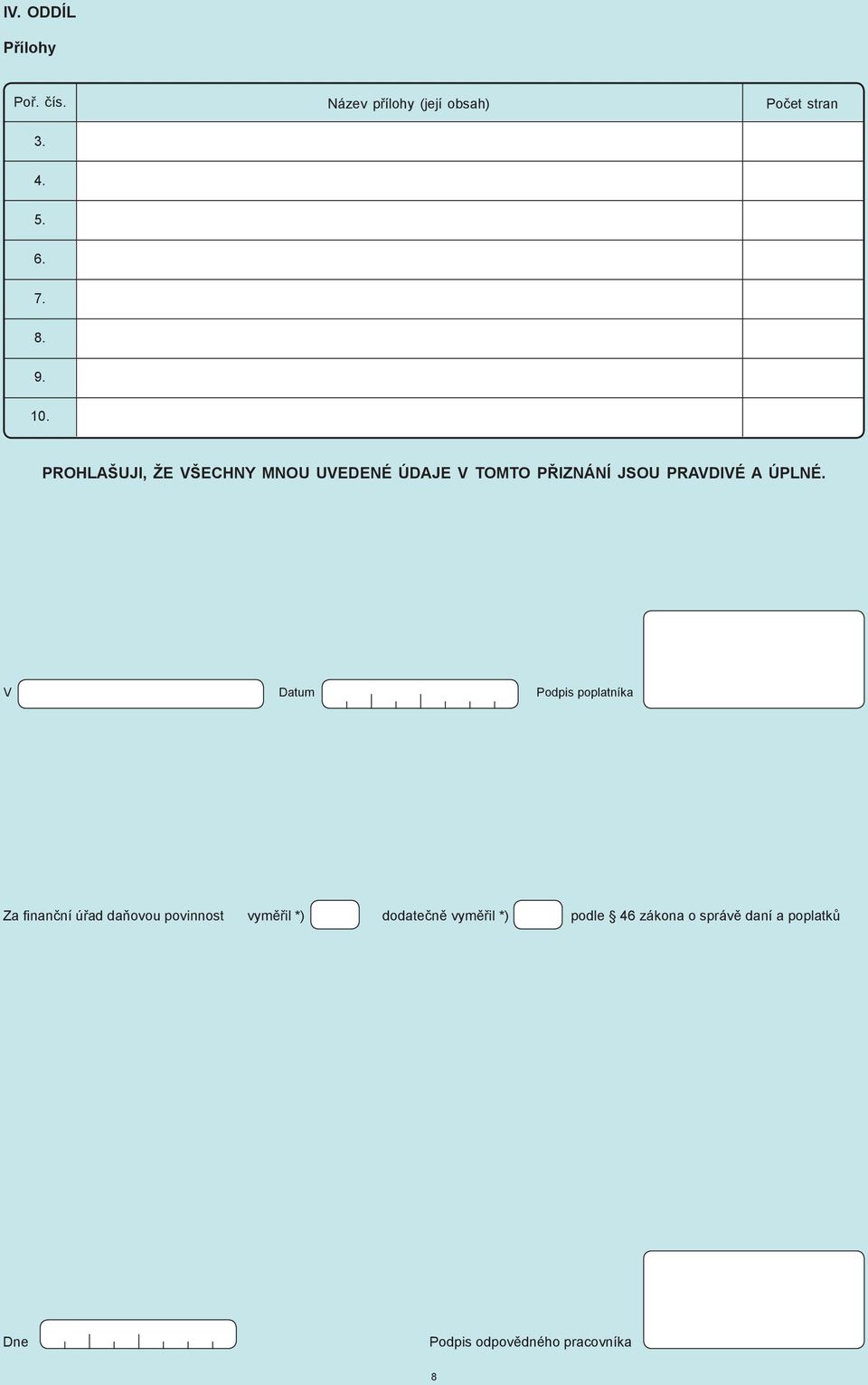 IV. ODDÍL

Přílohy

| Poř. čís. | Název přílohy (její obsah) | Počet stran |
|---|---|---|
| 3. | | |
| 4. | | |
| 5. | | |
| 6. | | |
| 7. | | |
| 8. | | |
| 9. | | |
| 10. | | |

PROHLAŠUJI, ŽE VŠECHNY MNOU UVEDENÉ ÚDAJE V TOMTO PŘIZNÁNÍ JSOU PRAVDIVÉ A ÚPLNÉ.

V Datum Podpis poplatníka

Za finanční úřad daňovou povinnost vyměřil *) dodatečně vyměřil *) podle § 46 zákona o správě daní a poplatků

Dne Podpis odpovědného pracovníka

8